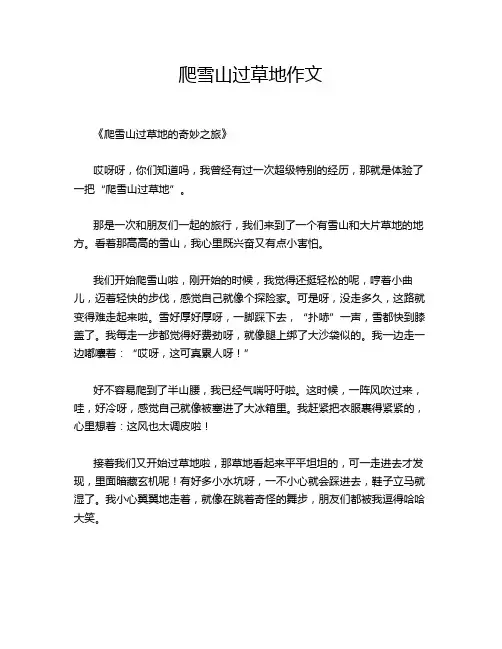 爬雪山过草地作文

《爬雪山过草地的奇妙之旅》

哎呀呀，你们知道吗，我曾经有过一次超级特别的经历，那就是体验了一把“爬雪山过草地”。

那是一次和朋友们一起的旅行，我们来到了一个有雪山和大片草地的地方。看着那高高的雪山，我心里既兴奋又有点小害怕。

我们开始爬雪山啦，刚开始的时候，我觉得还挺轻松的呢，哼着小曲儿，迈着轻快的步伐，感觉自己就像个探险家。可是呀，没走多久，这路就变得难走起来啦。雪好厚好厚呀，一脚踩下去，“扑哧”一声，雪都快到膝盖了。我每走一步都觉得好费劲呀，就像腿上绑了大沙袋似的。我一边走一边嘟囔着：“哎呀，这可真累人呀！”

好不容易爬到了半山腰，我已经气喘吁吁啦。这时候，一阵风吹过来，哇，好冷呀，感觉自己就像被塞进了大冰箱里。我赶紧把衣服裹得紧紧的，心里想着：这风也太调皮啦！

接着我们又开始过草地啦，那草地看起来平平坦坦的，可一走进去才发现，里面暗藏玄机呢！有好多小水坑呀，一不小心就会踩进去，鞋子立马就湿了。我小心翼翼地走着，就像在跳着奇怪的舞步，朋友们都被我逗得哈哈大笑。